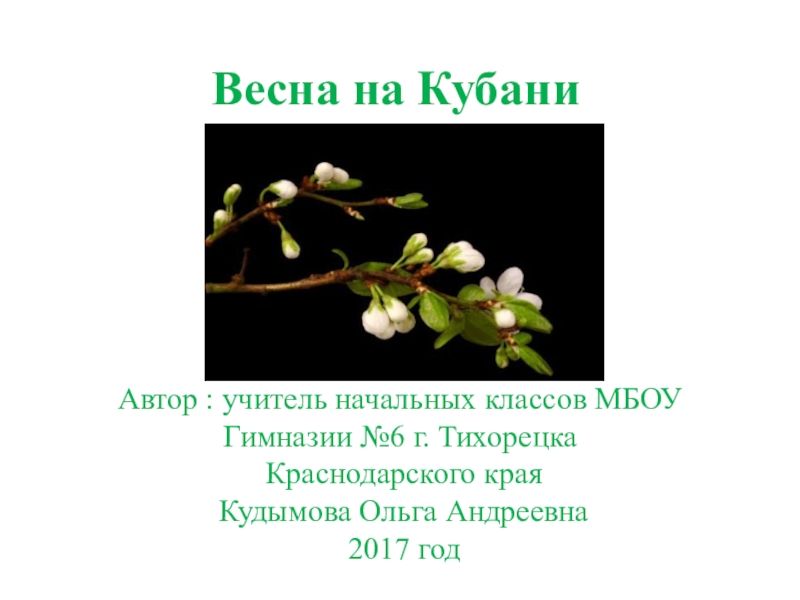 Весна на Кубани

Автор : учитель начальных классов МБОУ
Гимназии №6 г. Тихорецка
Краснодарского края
Кудымова Ольга Андреевна
2017 год